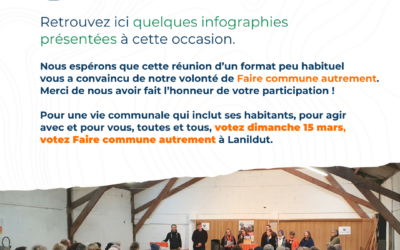 Retrouvez ici quelques infographies présentées à cette occasion.

Nous espérons que cette réunion d'un format peu habituel vous a convaincu de notre volonté de Faire commune autrement. Merci de nous avoir fait l'honneur de votre participation !

Pour une vie communale qui inclut ses habitants, pour agir avec et pour vous, toutes et tous, votez dimanche 15 mars, votez Faire commune autrement à Lanildut.